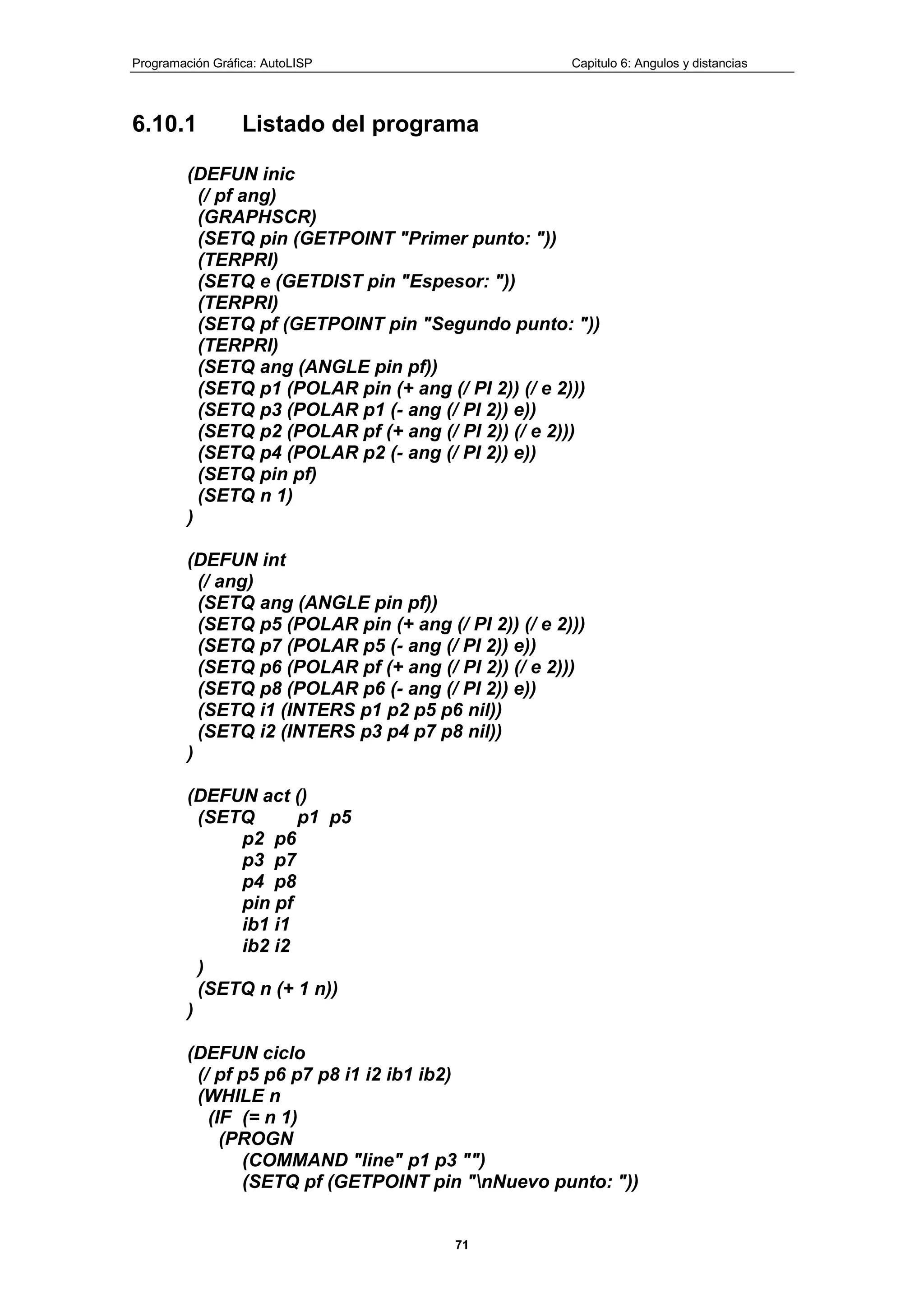 Programación Gráfica: AutoLISP

Capitulo 6: Angulos y distancias

6.10.1 Listado del programa

(DEFUN inic
 (/ pf ang)
 (GRAPHSCR)
 (SETQ pin (GETPOINT "Primer punto: "))
 (TERPRI)
 (SETQ e (GETDIST pin "Espesor: "))
 (TERPRI)
 (SETQ pf (GETPOINT pin "Segundo punto: "))
 (TERPRI)
 (SETQ ang (ANGLE pin pf))
 (SETQ p1 (POLAR pin (+ ang (/ PI 2)) (/ e 2)))
 (SETQ p3 (POLAR p1 (- ang (/ PI 2)) e))
 (SETQ p2 (POLAR pf (+ ang (/ PI 2)) (/ e 2)))
 (SETQ p4 (POLAR p2 (- ang (/ PI 2)) e))
 (SETQ pin pf)
 (SETQ n 1)
)

(DEFUN int
 (/ ang)
 (SETQ ang (ANGLE pin pf))
 (SETQ p5 (POLAR pin (+ ang (/ PI 2)) (/ e 2)))
 (SETQ p7 (POLAR p5 (- ang (/ PI 2)) e))
 (SETQ p6 (POLAR pf (+ ang (/ PI 2)) (/ e 2)))
 (SETQ p8 (POLAR p6 (- ang (/ PI 2)) e))
 (SETQ i1 (INTERS p1 p2 p5 p6 nil))
 (SETQ i2 (INTERS p3 p4 p7 p8 nil))
)

(DEFUN act ()
 (SETQ p1 p5
 p2 p6
 p3 p7
 p4 p8
 pin pf
 ib1 i1
 ib2 i2
 )
 (SETQ n (+ 1 n))
)

(DEFUN ciclo
 (/ pf p5 p6 p7 p8 i1 i2 ib1 ib2)
 (WHILE n
 (IF (= n 1)
 (PROGN
 (COMMAND "line" p1 p3 "")
 (SETQ pf (GETPOINT pin "\nNuevo punto: "))

71